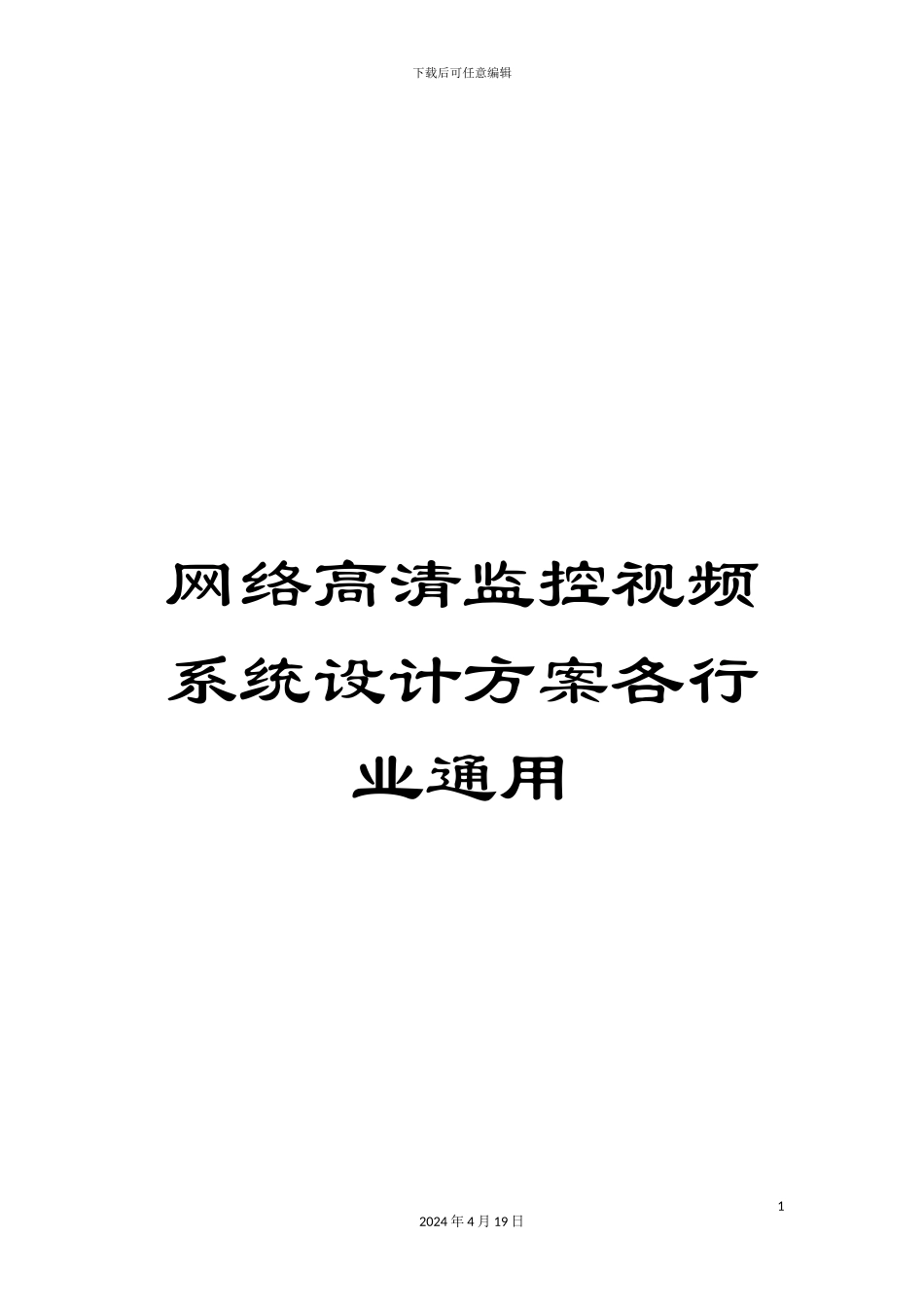 下载后可任意编辑

网络高清监控视频系统设计方案各行业通用

1

2024 年 4 月 19 日